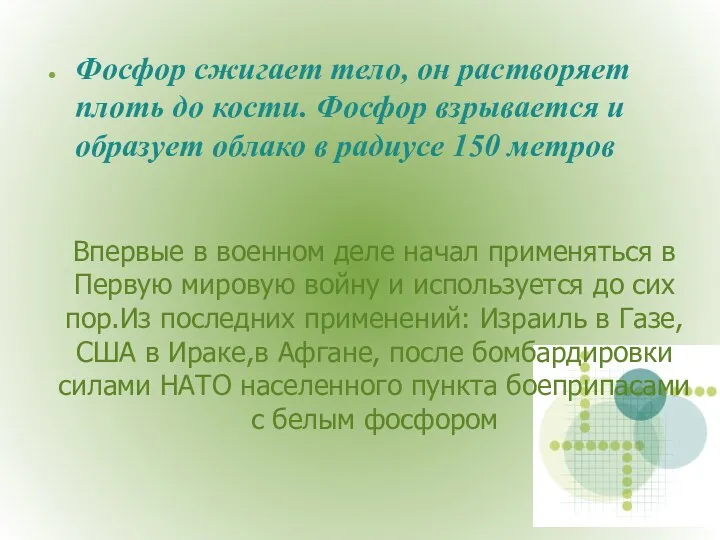 Фосфор сжигает тело, он растворяет плоть до кости. Фосфор взрывается и образует облако в радиусе 150 метров

Впервые в военном деле начал применяться в Первую мировую войну и используется до сих пор.Из последних применений: Израиль в Газе, США в Ираке,в Афгане, после бомбардировки силами НАТО населенного пункта боеприпасами с белым фосфором